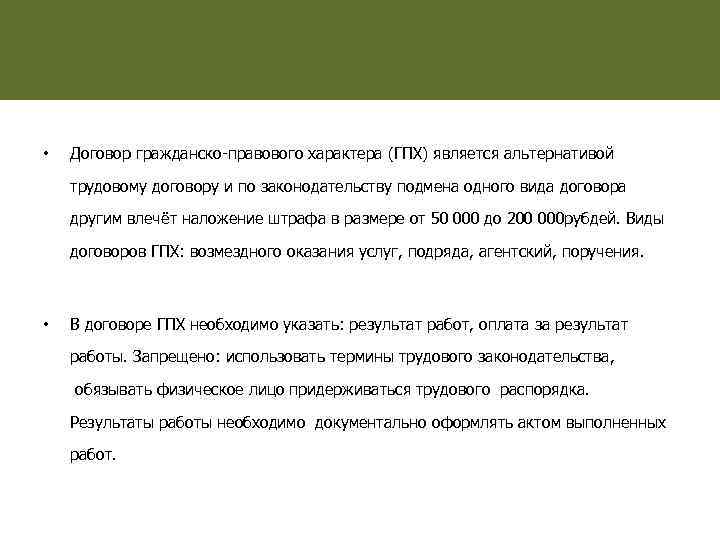 • Договор гражданско-правового характера (ГПХ) является альтернативой трудовому договору и по законодательству подмена одного вида договора другим влечёт наложение штрафа в размере от 50 000 до 200 000рубдей. Виды договоров ГПХ: возмездного оказания услуг, подряда, агентский, поручения.

• В договоре ГПХ необходимо указать: результат работ, оплата за результат работы. Запрещено: использовать термины трудового законодательства, обязывать физическое лицо придерживаться трудового распорядка. Результаты работы необходимо документально оформлять актом выполненных работ.